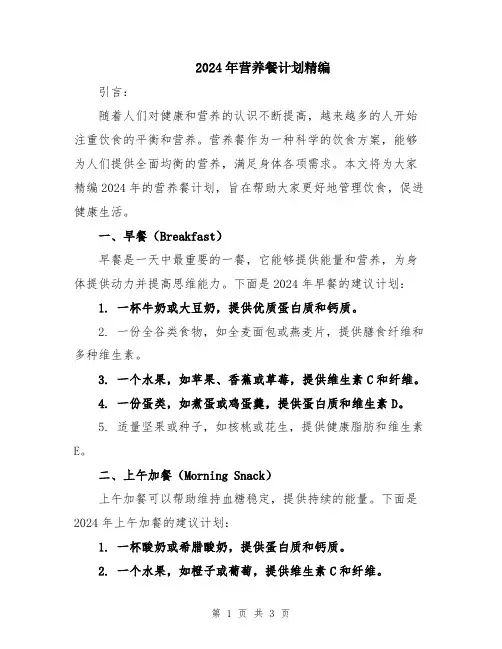 2024年营养餐计划精编

引言：

随着人们对健康和营养的认识不断提高，越来越多的人开始注重饮食的平衡和营养。营养餐作为一种科学的饮食方案，能够为人们提供全面均衡的营养，满足身体各项需求。本文将为大家精编2024年的营养餐计划，旨在帮助大家更好地管理饮食，促进健康生活。

一、早餐（Breakfast）

早餐是一天中最重要的一餐，它能够提供能量和营养，为身体提供动力并提高思维能力。下面是2024年早餐的建议计划：

1. 一杯牛奶或大豆奶，提供优质蛋白质和钙质。

2. 一份全谷类食物，如全麦面包或燕麦片，提供膳食纤维和多种维生素。

3. 一个水果，如苹果、香蕉或草莓，提供维生素C和纤维。

4. 一份蛋类，如煮蛋或鸡蛋羹，提供蛋白质和维生素D。

5. 适量坚果或种子，如核桃或花生，提供健康脂肪和维生素E。

二、上午加餐（Morning Snack）

上午加餐可以帮助维持血糖稳定，提供持续的能量。下面是2024年上午加餐的建议计划：

1. 一杯酸奶或希腊酸奶，提供蛋白质和钙质。

2. 一个水果，如橙子或葡萄，提供维生素C和纤维。

第 1 页 共 3 页